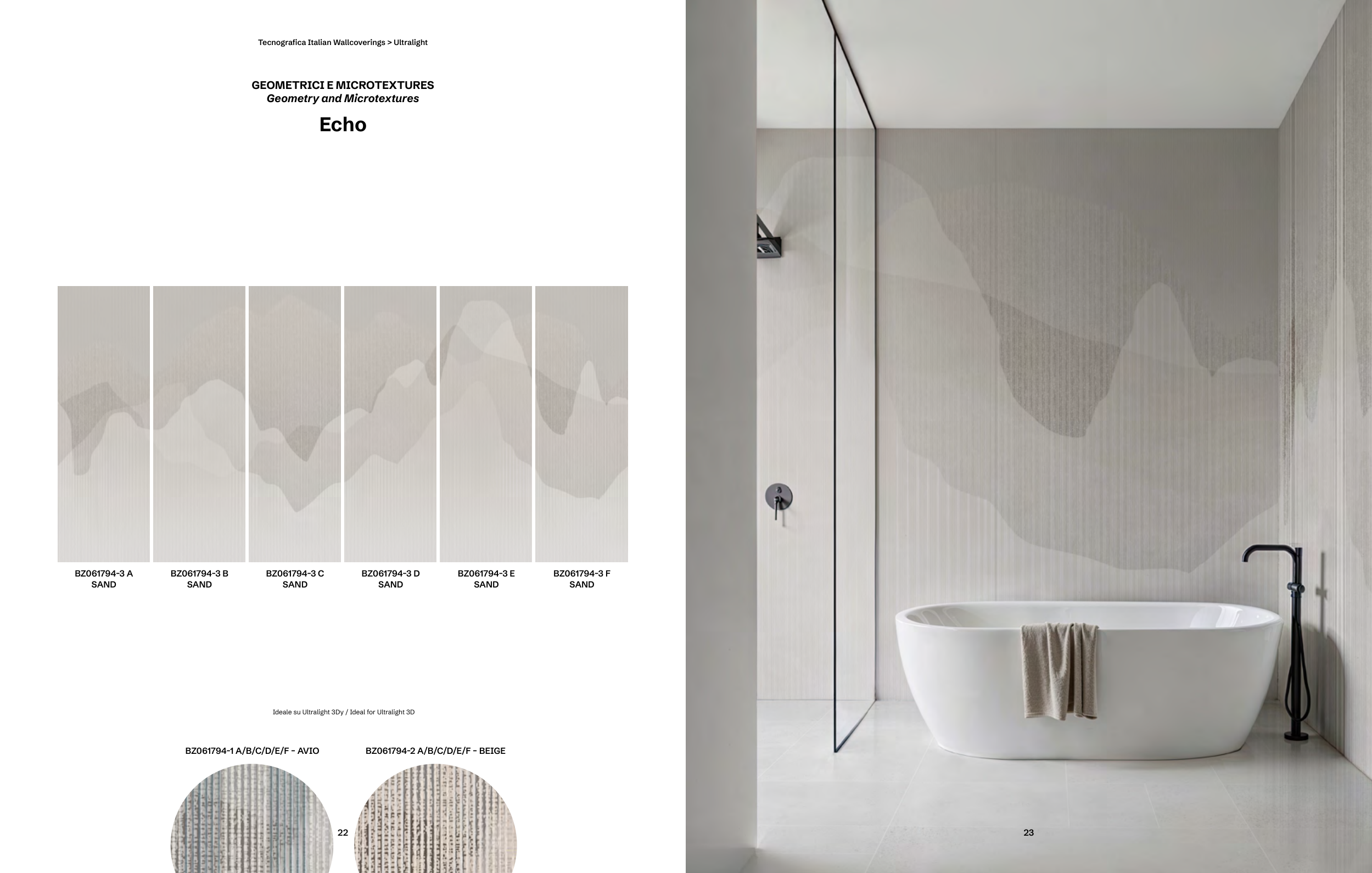 Tecnografica Italian Wallcoverings > Ultralight

GEOMETRICI E MICROTEXTURES
Geometry and Microtextures

Echo

BZ061794-3 A
SAND

BZ061794-3 B
SAND

BZ061794-3 C
SAND

BZ061794-3 D
SAND

BZ061794-3 E
SAND

BZ061794-3 F
SAND

Ideale su Ultralight 3Dy / Ideal for Ultralight 3D

BZ061794-1 A/B/C/D/E/F - AVIO

BZ061794-2 A/B/C/D/E/F - BEIGE

22

23